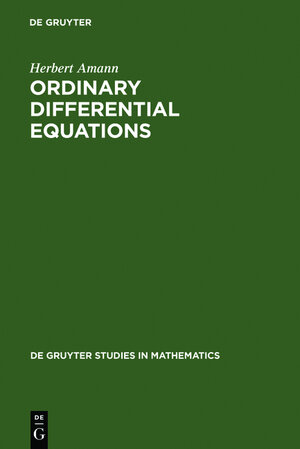 DE GRUYTER

Herbert Amann

ORDINARY DIFFERENTIAL EQUATIONS

DE GRUYTER STUDIES IN MATHEMATICS

DE
G